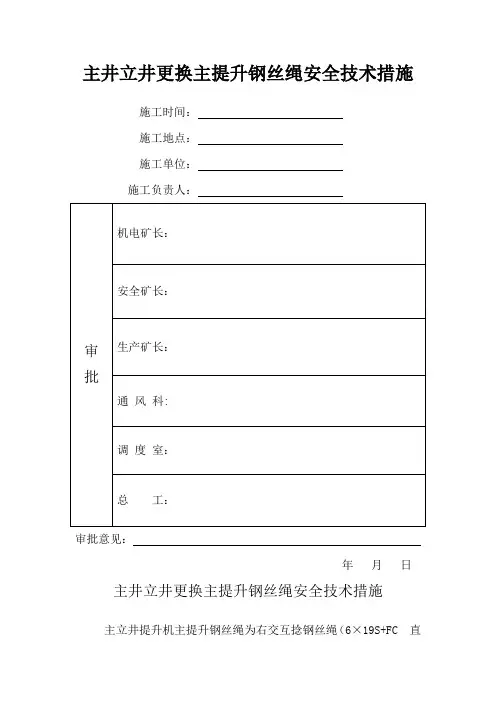 主井立井更换主提升钢丝绳安全技术措施

施工时间：

施工地点：

施工单位：

施工负责人：

| 审批 | 机电矿长： |
|---|---|
| | 安全矿长： |
| | 生产矿长： |
| | 通 风 科： |
| | 调 度 室： |
| | 总 工： |

审批意见：

年 月 日

主井立井更换主提升钢丝绳安全技术措施

主立井提升机主提升钢丝绳为右交互捻钢丝绳（6×19S+FC 直